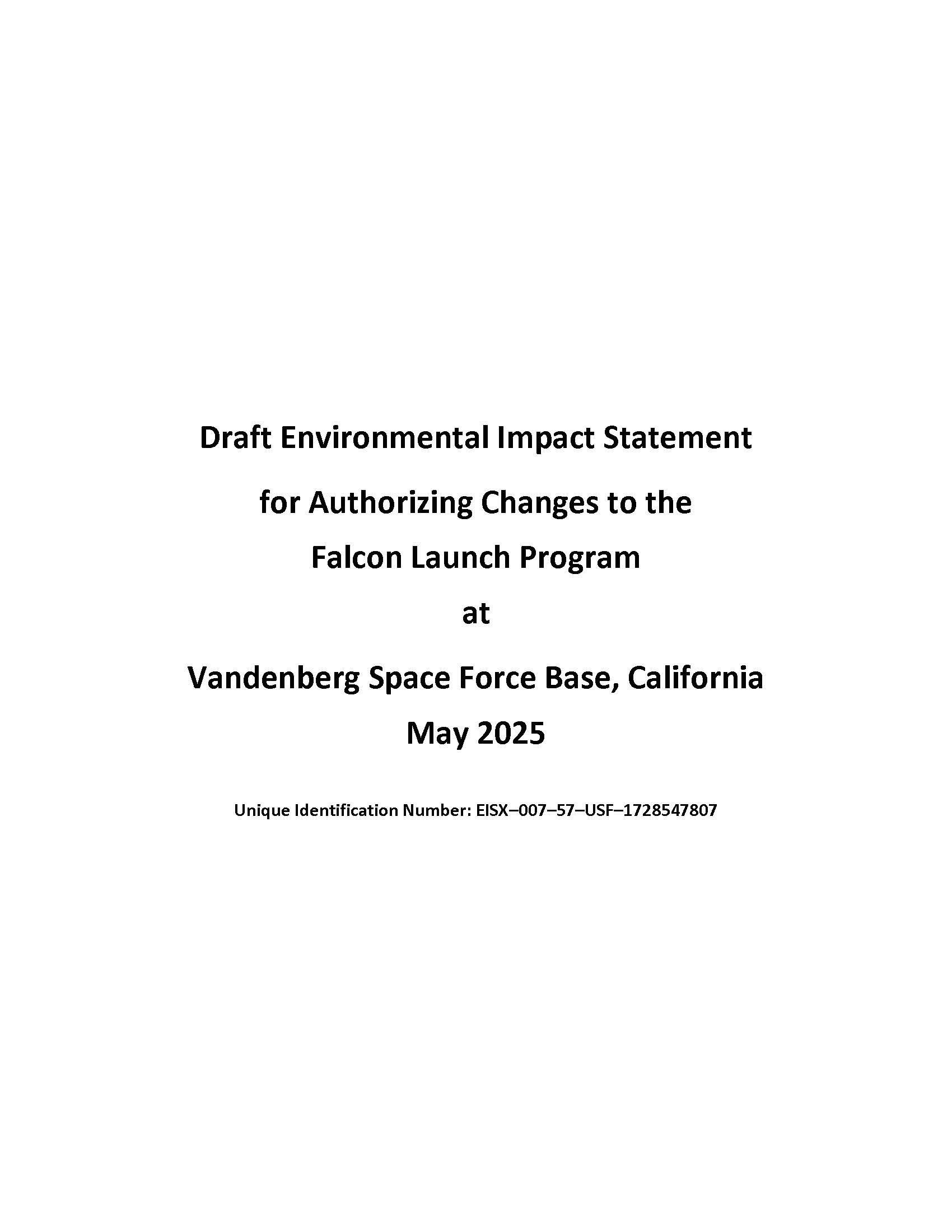 Draft Environmental Impact Statement

for Authorizing Changes to the

Falcon Launch Program

at

Vandenberg Space Force Base, California

May 2025

Unique Identification Number: EISX–007–57–USF–1728547807